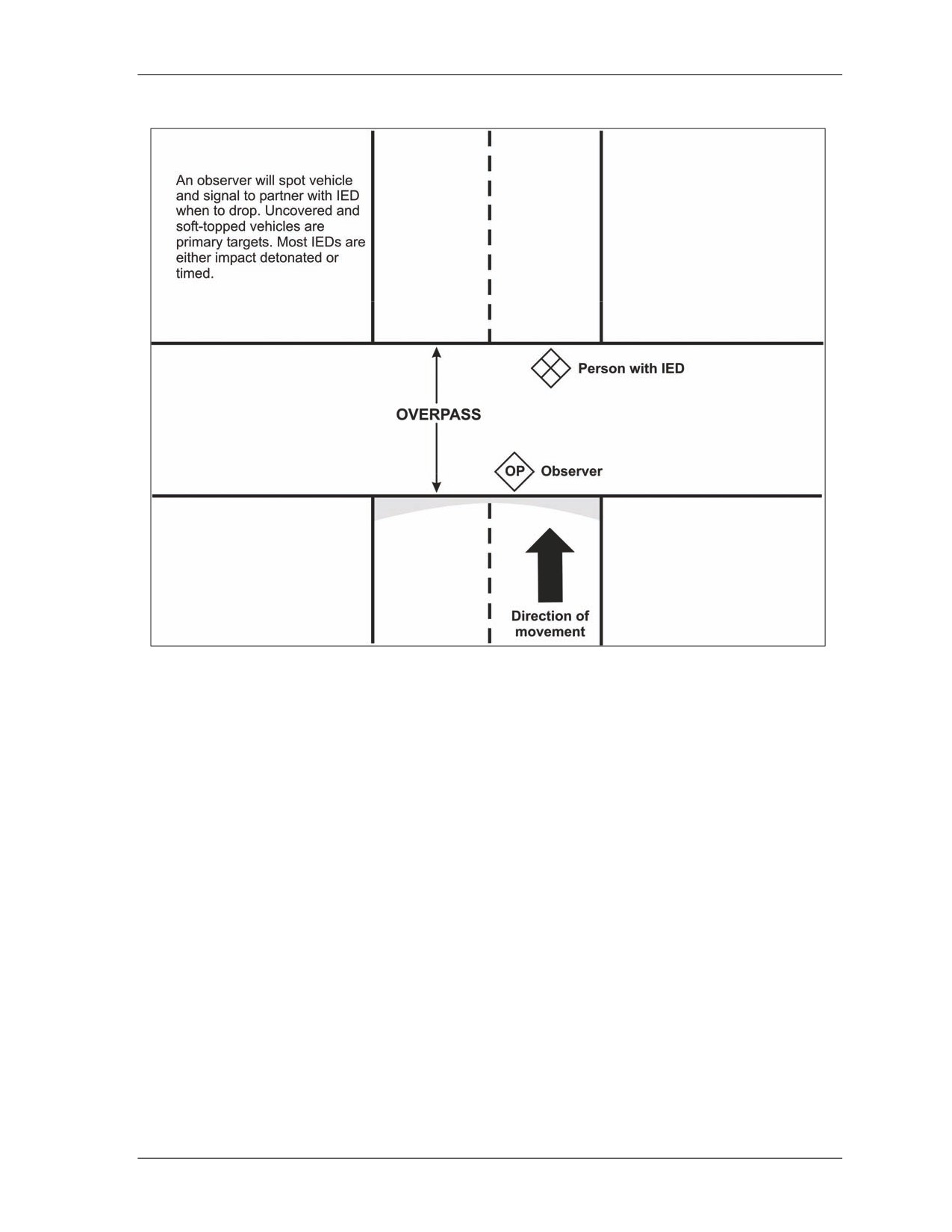 An observer will spot vehicle and signal to partner with IED when to drop. Uncovered and soft-topped vehicles are primary targets. Most IEDs are either impact detonated or timed.

Person with IED

OVERPASS

OP Observer

Direction of movement